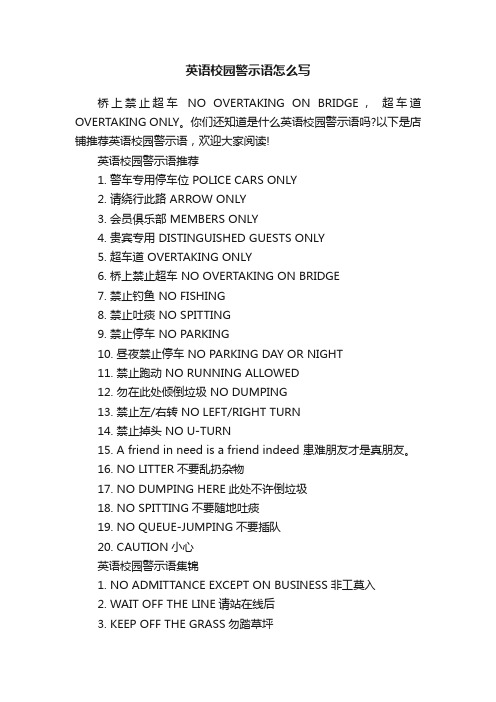 英语校园警示语怎么写

桥上禁止超车 NO OVERTAKING ON BRIDGE， 超车道 OVERTAKING ONLY。你们还知道是什么英语校园警示语吗?以下是店铺推荐英语校园警示语，欢迎大家阅读!

英语校园警示语推荐

1. 警车专用停车位 POLICE CARS ONLY
2. 请绕行此路 ARROW ONLY
3. 会员俱乐部 MEMBERS ONLY
4. 贵宾专用 DISTINGUISHED GUESTS ONLY
5. 超车道 OVERTAKING ONLY
6. 桥上禁止超车 NO OVERTAKING ON BRIDGE
7. 禁止钓鱼 NO FISHING
8. 禁止吐痰 NO SPITTING
9. 禁止停车 NO PARKING
10. 昼夜禁止停车 NO PARKING DAY OR NIGHT
11. 禁止跑动 NO RUNNING ALLOWED
12. 勿在此处倾倒垃圾 NO DUMPING
13. 禁止左/右转 NO LEFT/RIGHT TURN
14. 禁止掉头 NO U-TURN
15. A friend in need is a friend indeed 患难朋友才是真朋友。
16. NO LITTER 不要乱扔杂物
17. NO DUMPING HERE 此处不许倒垃圾
18. NO SPITTING 不要随地吐痰
19. NO QUEUE-JUMPING 不要插队
20. CAUTION 小心

英语校园警示语集锦

1. NO ADMITTANCE EXCEPT ON BUSINESS 非工莫入
2. WAIT OFF THE LINE 请站在线后
3. KEEP OFF THE GRASS 勿踏草坪